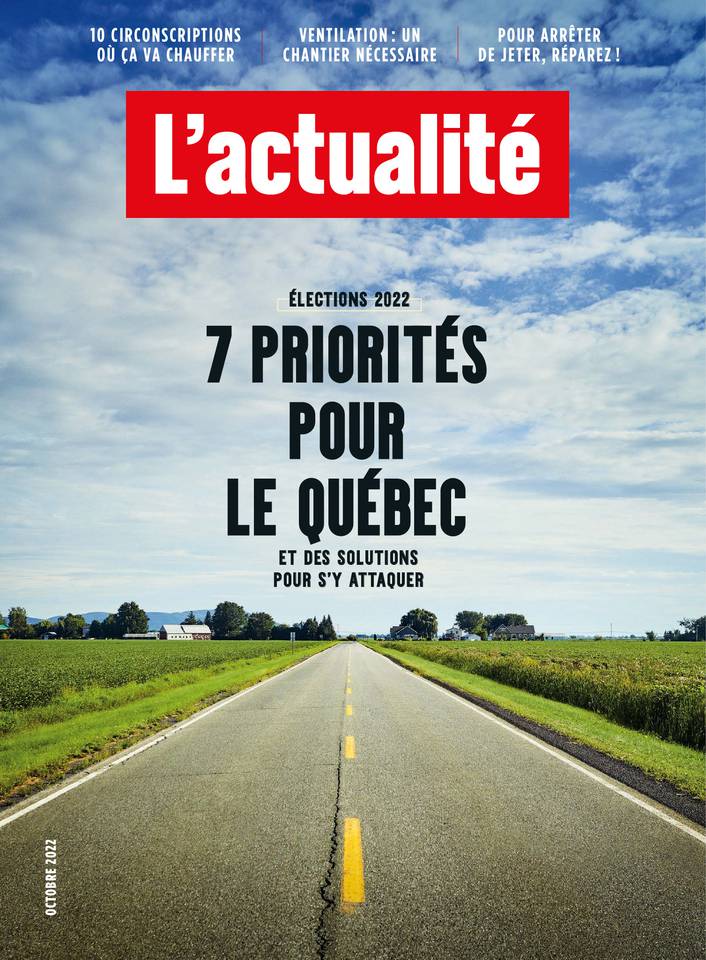 10 CIRCONSCRIPTIONS OÙ ÇA VA CHAUFFER

VENTILATION : UN CHANTIER NÉCESSAIRE

POUR ARRÊTER DE JETER, RÉPAREZ !

L'actualité

ÉLECTIONS 2022

7 PRIORITÉS POUR LE QUÉBEC

ET DES SOLUTIONS POUR S'Y ATTAQUER

OCTOBRE 2022